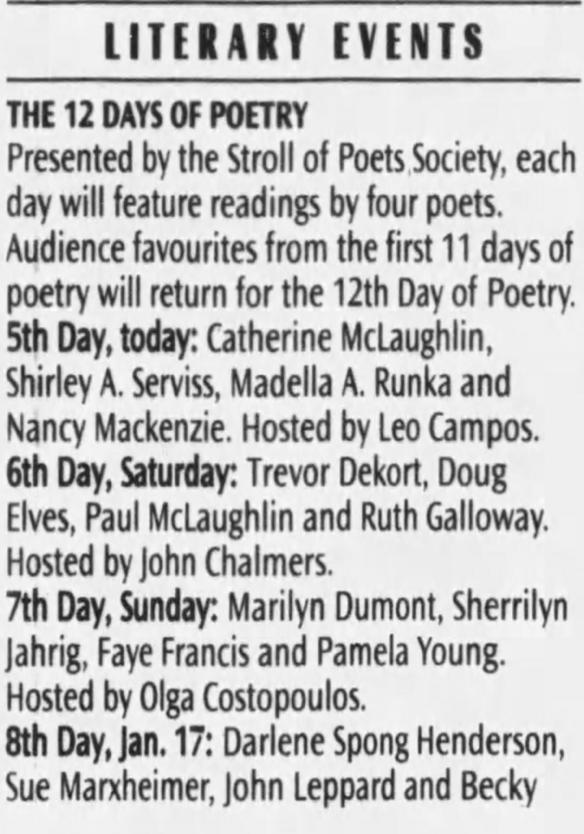 LITERARY EVENTS

THE 12 DAYS OF POETRY

Presented by the Stroll of Poets Society, each day will feature readings by four poets. Audience favourites from the first 11 days of poetry will return for the 12th Day of Poetry.

5th Day, today: Catherine McLaughlin, Shirley A. Serviss, Madella A. Runka and Nancy Mackenzie. Hosted by Leo Campos.

6th Day, Saturday: Trevor Dekort, Doug Elves, Paul McLaughlin and Ruth Galloway. Hosted by John Chalmers.

7th Day, Sunday: Marilyn Dumont, Sherrilyn Jahrig, Faye Francis and Pamela Young. Hosted by Olga Costopoulos.

8th Day, Jan. 17: Darlene Spong Henderson, Sue Marxheimer, John Leppard and Becky